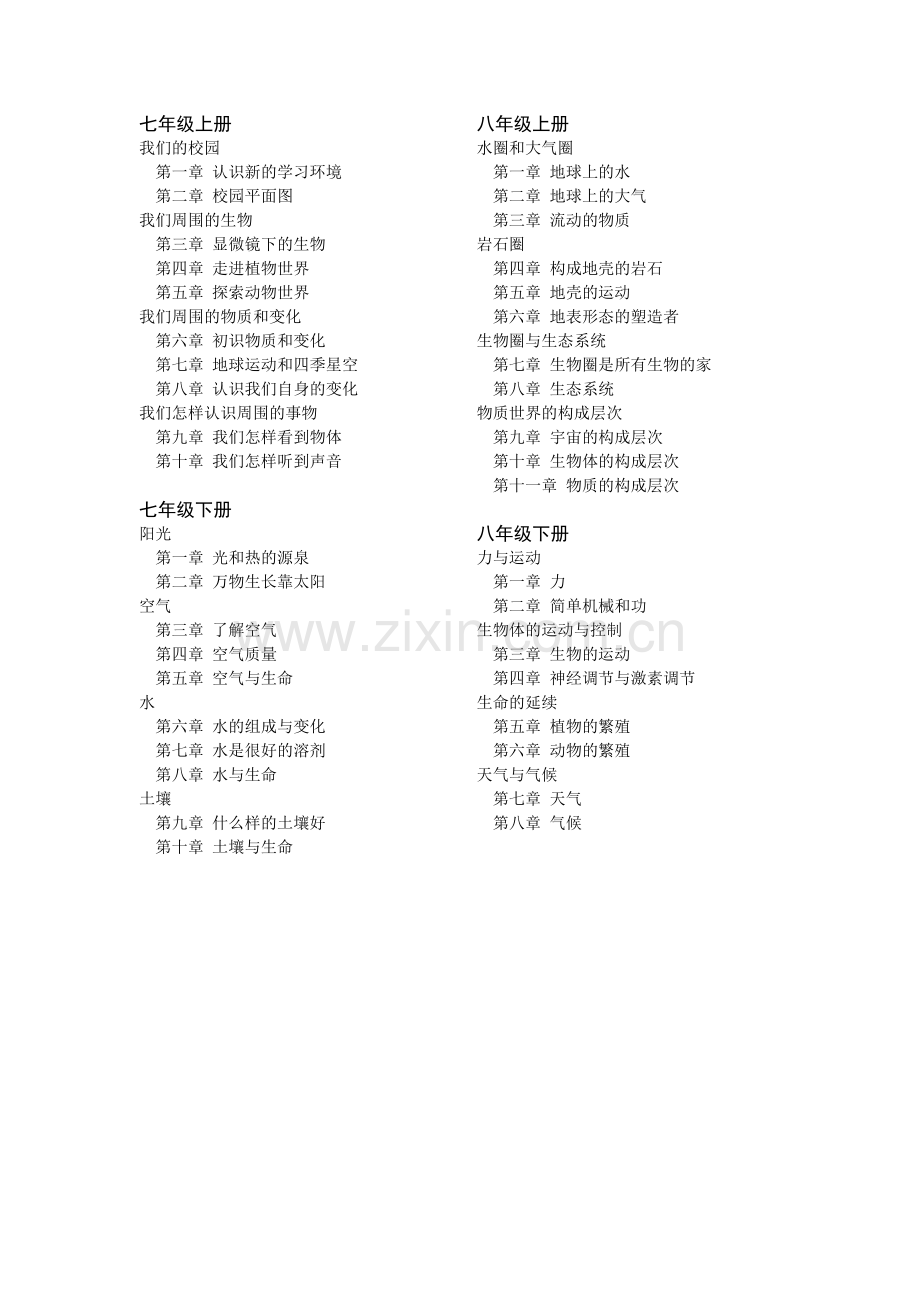 七年级上册
我们的校园
第一章 认识新的学习环境
第二章 校园平面图
我们周围的生物
第三章 显微镜下的生物
第四章 走进植物世界
第五章 探索动物世界
我们周围的物质和变化
第六章 初识物质和变化
第七章 地球运动和四季星空
第八章 认识我们自身的变化
我们怎样认识周围的事物
第九章 我们怎样看到物体
第十章 我们怎样听到声音

七年级下册
阳光
第一章 光和热的源泉
第二章 万物生长靠太阳
空气
第三章 了解空气
第四章 空气质量
第五章 空气与生命
水
第六章 水的组成与变化
第七章 水是很好的溶剂
第八章 水与生命
土壤
第九章 什么样的土壤好
第十章 土壤与生命

八年级上册
水圈和大气圈
第一章 地球上的水
第二章 地球上的大气
第三章 流动的物质
岩石圈
第四章 构成地壳的岩石
第五章 地壳的运动
第六章 地表形态的塑造者
生物圈与生态系统
第七章 生物圈是所有生物的家
第八章 生态系统
物质世界的构成层次
第九章 宇宙的构成层次
第十章 生物体的构成层次
第十一章 物质的构成层次

八年级下册
力与运动
第一章 力
第二章 简单机械和功
生物体的运动与控制
第三章 生物的运动
第四章 神经调节与激素调节
生命的延续
第五章 植物的繁殖
第六章 动物的繁殖
天气与气候
第七章 天气
第八章 气候

www.zixin.com.cn